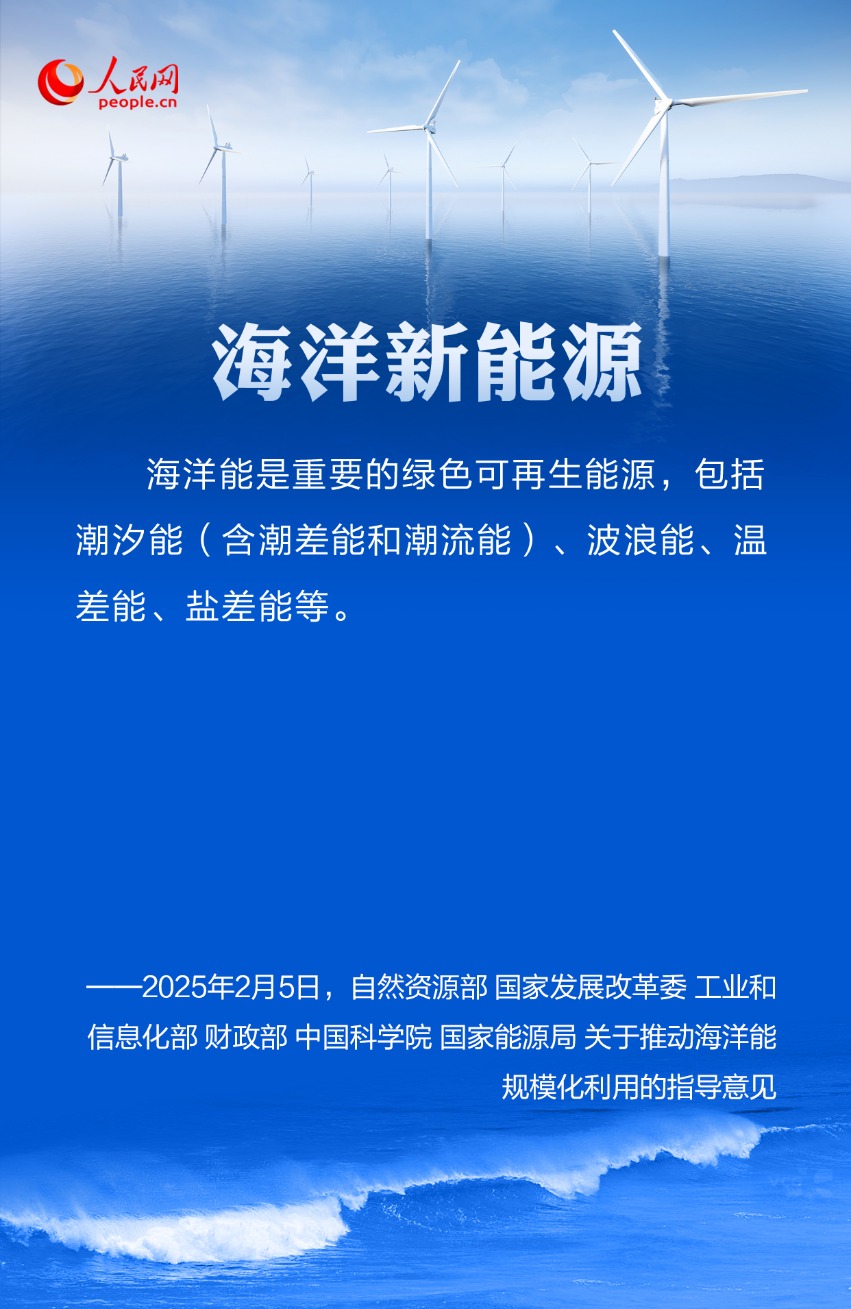 人民网
people.cn

海洋新能源

海洋能是重要的绿色可再生能源，包括潮汐能（含潮差能和潮流能）、波浪能、温差能、盐差能等。

——2025年2月5日，自然资源部 国家发展改革委 工业和信息化部 财政部 中国科学院 国家能源局 关于推动海洋能规模化利用的指导意见